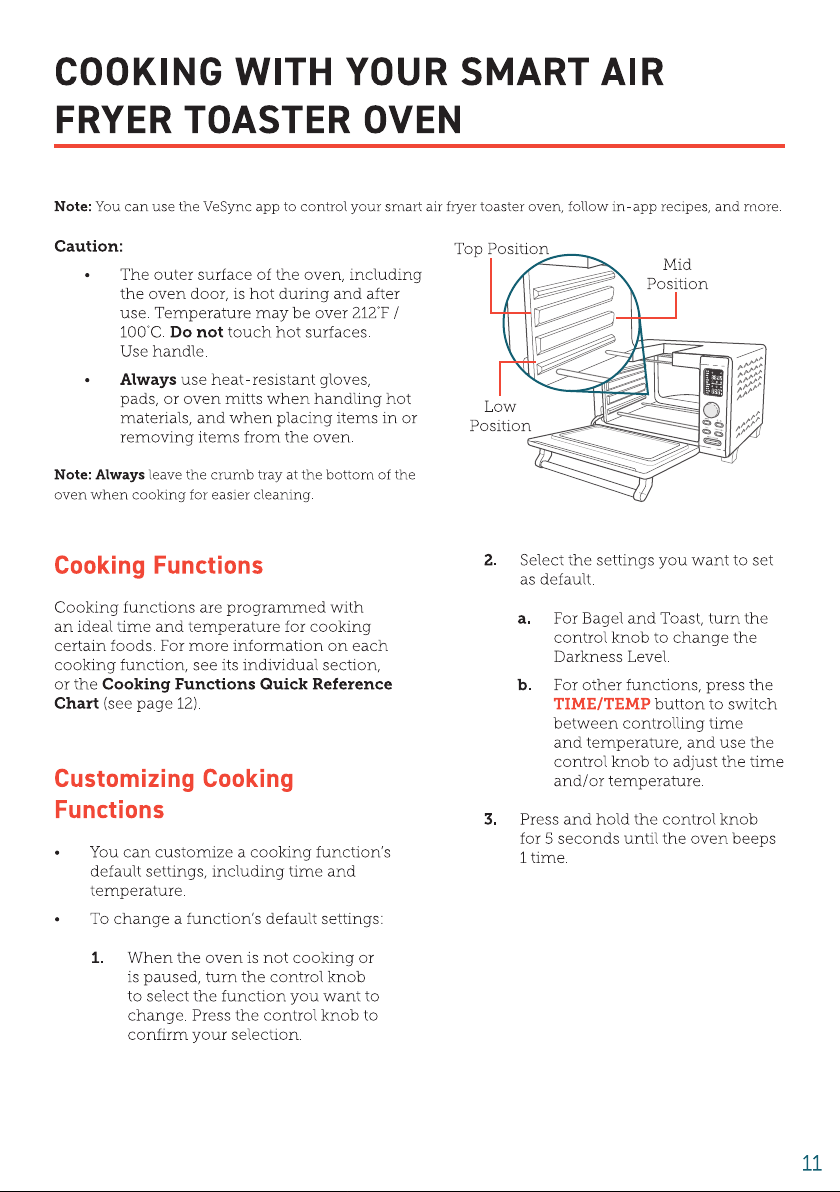 COOKING WITH YOUR SMART AIR FRYER TOASTER OVEN

Note: You can use the VeSync app to control your smart air fryer toaster oven, follow in-app recipes, and more.

Caution:

• The outer surface of the oven, including the oven door, is hot during and after use. Temperature may be over 212°F / 100°C. Do not touch hot surfaces. Use handle.

• Always use heat-resistant gloves, pads, or oven mitts when handling hot materials, and when placing items in or removing items from the oven.

Note: Always leave the crumb tray at the bottom of the oven when cooking for easier cleaning.

Top Position

Mid Position

Low Position

Cooking Functions

Cooking functions are programmed with an ideal time and temperature for cooking certain foods. For more information on each cooking function, see its individual section, or the Cooking Functions Quick Reference Chart (see page 12).

Customizing Cooking Functions

• You can customize a cooking function's default settings, including time and temperature.

• To change a function's default settings:

1. When the oven is not cooking or is paused, turn the control knob to select the function you want to change. Press the control knob to confirm your selection.

2. Select the settings you want to set as default.

a. For Bagel and Toast, turn the control knob to change the Darkness Level.

b. For other functions, press the TIME/TEMP button to switch between controlling time and temperature, and use the control knob to adjust the time and/or temperature.

3. Press and hold the control knob for 5 seconds until the oven beeps 1 time.

11